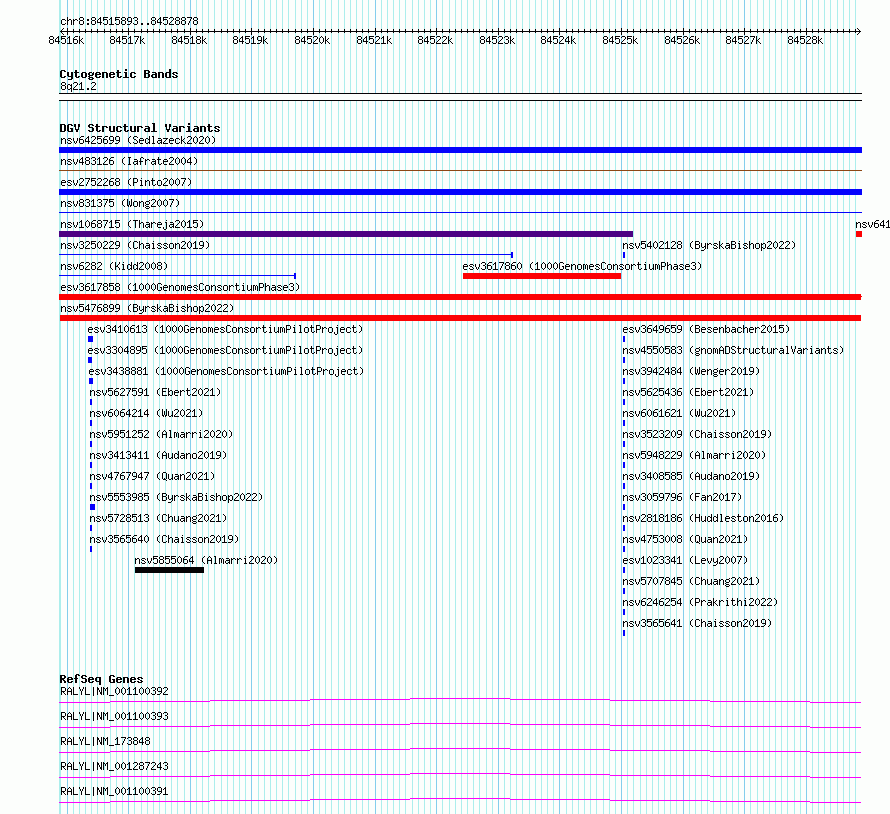 chr8:84515893..84528878

84516k 84517k 84518k 84519k 84520k 84521k 84522k 84523k 84524k 84525k 84526k 84527k 84528k

Cytogenetic Bands
8q21.2

DGV Structural Variants
nsv6425699 (Sedlazeck2020)
nsv483126 (Iafrate2004)
esv2752268 (Pinto2007)
nsv831375 (Wong2007)
nsv1068715 (Thareja2015)
nsv641
nsv3250229 (Chaisson2019)
nsv5402128 (ByrskaBishop2022)
nsv6282 (Kidd2008)
esv3617860 (1000GenomesConsortiumPhase3)
esv3617858 (1000GenomesConsortiumPhase3)
nsv5476899 (ByrskaBishop2022)
esv3410613 (1000GenomesConsortiumPilotProject)
esv3304895 (1000GenomesConsortiumPilotProject)
esv3438881 (1000GenomesConsortiumPilotProject)
nsv5627591 (Ebert2021)
nsv6064214 (Wu2021)
nsv5951252 (Almarri2020)
nsv3413411 (Audano2019)
nsv4767947 (Quan2021)
nsv5553985 (ByrskaBishop2022)
nsv5728513 (Chuang2021)
nsv3565640 (Chaisson2019)
nsv5855064 (Almarri2020)
esv3649659 (Besenbacher2015)
nsv4550583 (gnomADStructuralVariants)
nsv3942484 (Wenger2019)
nsv5625436 (Ebert2021)
nsv6061621 (Wu2021)
nsv3523209 (Chaisson2019)
nsv5948229 (Almarri2020)
nsv3408585 (Audano2019)
nsv3059796 (Fan2017)
nsv2818186 (Huddleston2016)
nsv4753008 (Quan2021)
esv1023341 (Levy2007)
nsv5707845 (Chuang2021)
nsv6246254 (Prakrithi2022)
nsv3565641 (Chaisson2019)

RefSeq Genes
RALYL|NM_001100392
RALYL|NM_001100393
RALYL|NM_173848
RALYL|NM_001287243
RALYL|NM_001100391